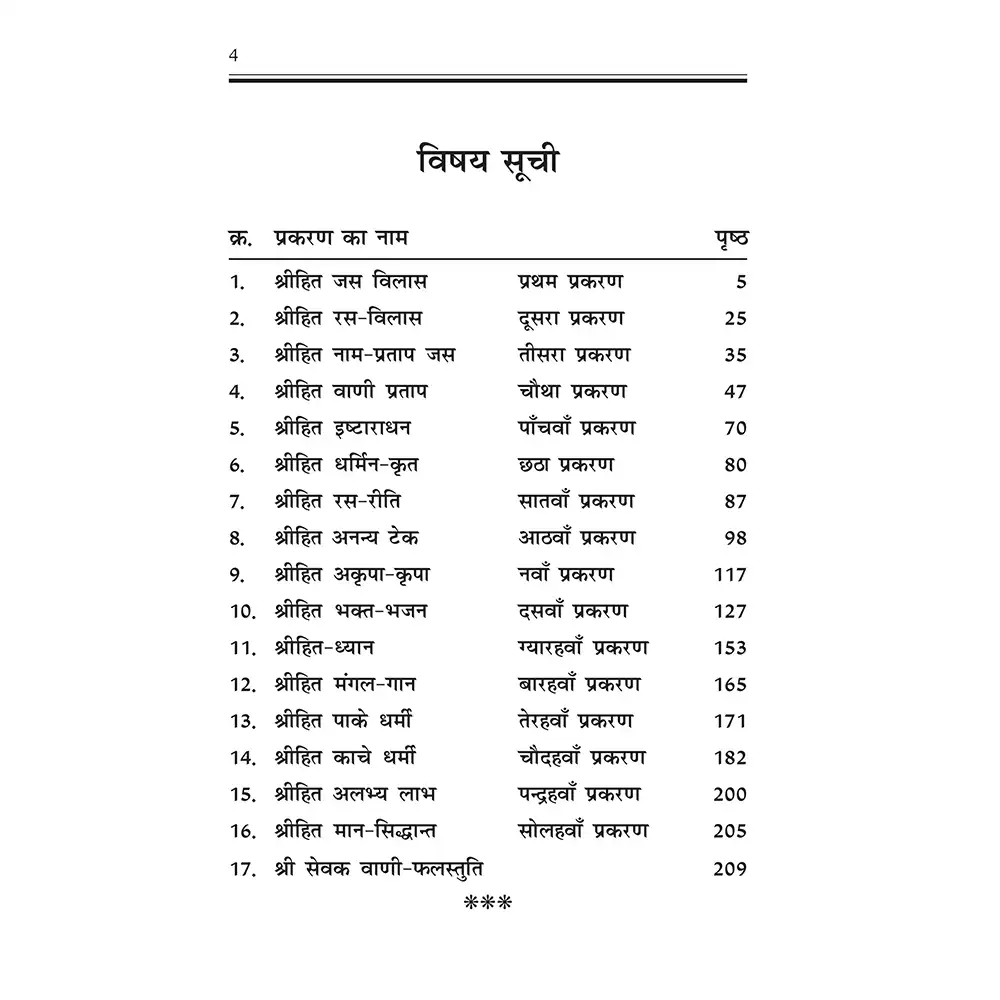 4

विषय सूची

क्र. प्रकरण का नाम पृष्ठ

1. श्रीहित जस विलास प्रथम प्रकरण 5
2. श्रीहित रस-विलास दूसरा प्रकरण 25
3. श्रीहित नाम-प्रताप जस तीसरा प्रकरण 35
4. श्रीहित वाणी प्रताप चौथा प्रकरण 47
5. श्रीहित इष्टाराधन पाँचवाँ प्रकरण 70
6. श्रीहित धर्मिन-कृत छठा प्रकरण 80
7. श्रीहित रस-रीति सातवाँ प्रकरण 87
8. श्रीहित अनन्य टेक आठवाँ प्रकरण 98
9. श्रीहित अकृपा-कृपा नवाँ प्रकरण 117
10. श्रीहित भक्त-भजन दसवाँ प्रकरण 127
11. श्रीहित-ध्यान ग्यारहवाँ प्रकरण 153
12. श्रीहित मंगल-गान बारहवाँ प्रकरण 165
13. श्रीहित पाके धर्मी तेरहवाँ प्रकरण 171
14. श्रीहित काचे धर्मी चौदहवाँ प्रकरण 182
15. श्रीहित अलभ्य लाभ पन्द्रहवाँ प्रकरण 200
16. श्रीहित मान-सिद्धान्त सोलहवाँ प्रकरण 205
17. श्री सेवक वाणी-फलस्तुति 209

***